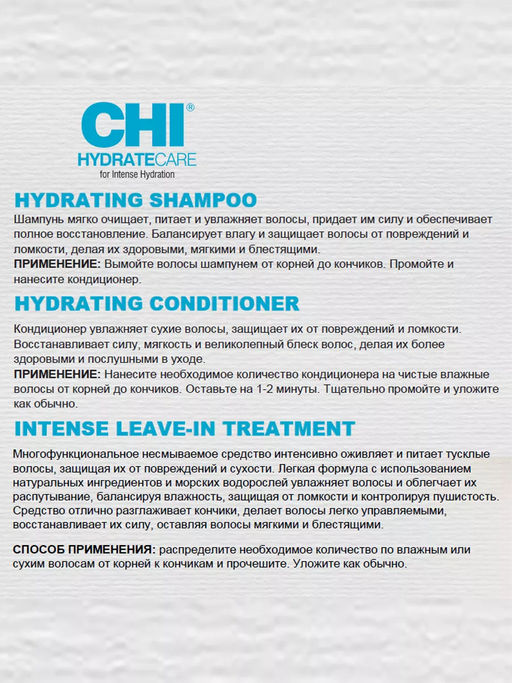 CHI®
HYDRATECARE
for Intense Hydration

HYDRATING SHAMPOO
Шампунь мягко очищает, питает и увлажняет волосы, придает им силу и обеспечивает полное восстановление. Балансирует влагу и защищает волосы от повреждений и ломкости, делая их здоровыми, мягкими и блестящими.
ПРИМЕНЕНИЕ: Вымойте волосы шампунем от корней до кончиков. Промойте и нанесите кондиционер.

HYDRATING CONDITIONER
Кондиционер увлажняет сухие волосы, защищает их от повреждений и ломкости. Восстанавливает силу, мягкость и великолепный блеск волос, делая их более здоровыми и послушными в уходе.
ПРИМЕНЕНИЕ: Нанесите необходимое количество кондиционера на чистые влажные волосы от корней до кончиков. Оставьте на 1-2 минуты. Тщательно промойте и уложите как обычно.

INTENSE LEAVE-IN TREATMENT
Многофункциональное несмываемое средство интенсивно оживляет и питает тусклые волосы, защищая их от повреждений и сухости. Легкая формула с использованием натуральных ингредиентов и морских водорослей увлажняет волосы и облегчает их распутывание, балансируя влажность, защищая от ломкости и контролируя пушистость. Средство отлично разглаживает кончики, делает волосы легко управляемыми, восстанавливает их силу, оставляя волосы мягкими и блестящими.

СПОСОБ ПРИМЕНЕНИЯ: распределите необходимое количество по влажным или сухим волосам от корней к кончикам и прочешите. Уложите как обычно.